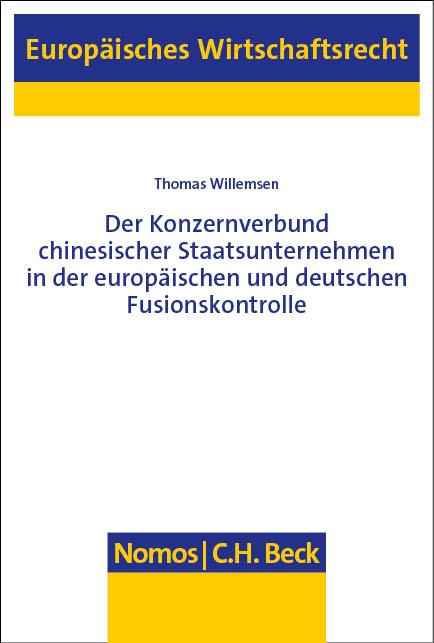 Europäisches Wirtschaftsrecht

Thomas Willemsen

Der Konzernverbund chinesischer Staatsunternehmen in der europäischen und deutschen Fusionskontrolle

Nomos | C.H. Beck